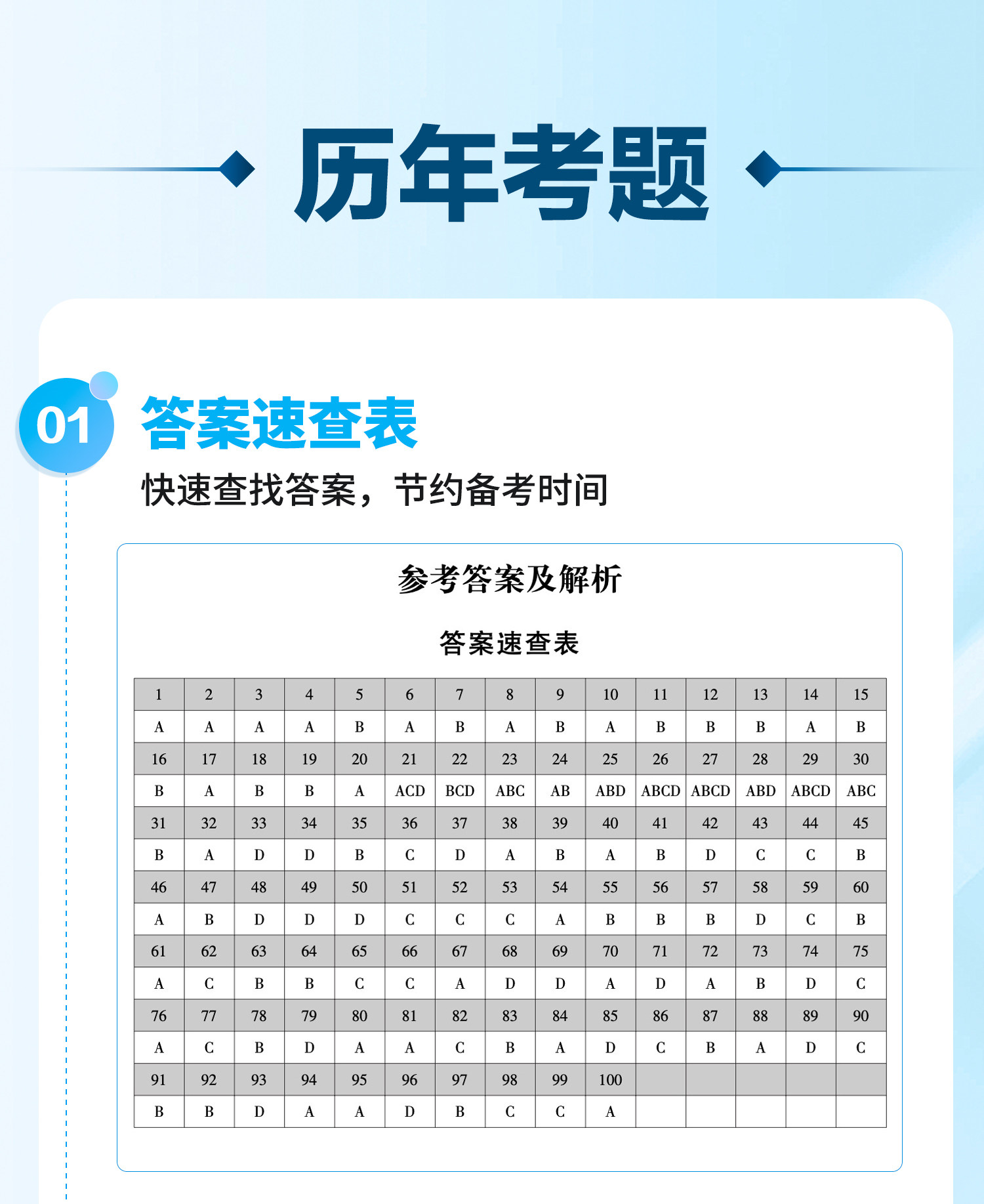 历年考题

01 答案速查表

快速查找答案，节约备考时间

参考答案及解析

答案速查表

| 1 | 2 | 3 | 4 | 5 | 6 | 7 | 8 | 9 | 10 | 11 | 12 | 13 | 14 | 15 |
|---|---|---|---|---|---|---|---|---|---|---|---|---|---|---|
| A | A | A | A | B | A | B | A | B | A | B | B | B | A | B |
| 16 | 17 | 18 | 19 | 20 | 21 | 22 | 23 | 24 | 25 | 26 | 27 | 28 | 29 | 30 |
| B | A | B | B | A | ACD | BCD | ABC | AB | ABD | ABCD | ABCD | ABD | ABCD | ABC |
| 31 | 32 | 33 | 34 | 35 | 36 | 37 | 38 | 39 | 40 | 41 | 42 | 43 | 44 | 45 |
| B | A | D | D | B | C | D | A | B | A | B | D | C | C | B |
| 46 | 47 | 48 | 49 | 50 | 51 | 52 | 53 | 54 | 55 | 56 | 57 | 58 | 59 | 60 |
| A | B | D | D | D | C | C | C | A | B | B | B | D | C | B |
| 61 | 62 | 63 | 64 | 65 | 66 | 67 | 68 | 69 | 70 | 71 | 72 | 73 | 74 | 75 |
| A | C | B | B | C | C | A | D | D | A | D | A | B | D | C |
| 76 | 77 | 78 | 79 | 80 | 81 | 82 | 83 | 84 | 85 | 86 | 87 | 88 | 89 | 90 |
| A | C | B | D | A | A | C | B | A | D | C | B | A | D | C |
| 91 | 92 | 93 | 94 | 95 | 96 | 97 | 98 | 99 | 100 | | | | | |
| B | B | D | A | A | D | B | C | C | A | | | | | |